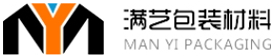 满艺包装材料
MAN YI PACKAGING